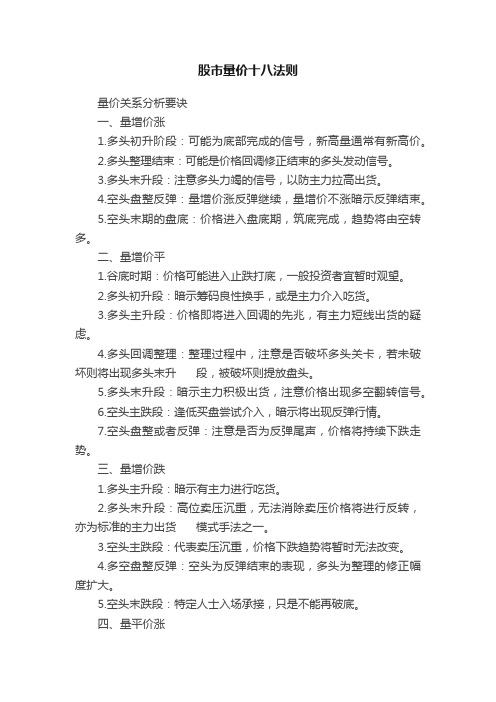 股市量价十八法则

量价关系分析要诀

一、量增价涨

1.多头初升阶段：可能为底部完成的信号，新高量通常有新高价。

2.多头整理结束：可能是价格回调修正结束的多头发动信号。

3.多头末升段：注意多头力竭的信号，以防主力拉高出货。

4.空头盘整反弹：量增价涨反弹继续，量增价不涨暗示反弹结束。

5.空头末期的盘底：价格进入盘底期，筑底完成，趋势将由空转多。

二、量增价平

1.谷底时期：价格可能进入止跌打底，一般投资者宜暂时观望。

2.多头初升段：暗示筹码良性换手，或是主力介入吃货。

3.多头主升段：价格即将进入回调的先兆，有主力短线出货的疑虑。

4.多头回调整理：整理过程中，注意是否破坏多头关卡，若未破坏则将出现多头末升 段，被破坏则提放盘头。

5.多头末升段：暗示主力积极出货，注意价格出现多空翻转信号。

6.空头主跌段：逢低买盘尝试介入，暗示将出现反弹行情。

7.空头盘整或者反弹：注意是否为反弹尾声，价格将持续下跌走势。

三、量增价跌

1.多头主升段：暗示有主力进行吃货。

2.多头末升段：高位卖压沉重，无法消除卖压价格将进行反转，亦为标准的主力出货 模式手法之一。

3.空头主跌段：代表卖压沉重，价格下跌趋势将暂时无法改变。

4.多空盘整反弹：空头为反弹结束的表现，多头为整理的修正幅度扩大。

5.空头末跌段：特定人士入场承接，只是不能再破底。

四、量平价涨